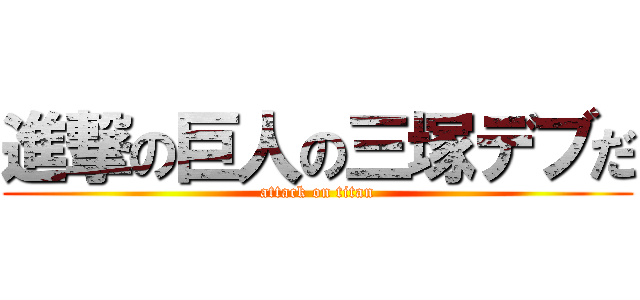 進撃の巨人の三塚デブだ
attack on titan